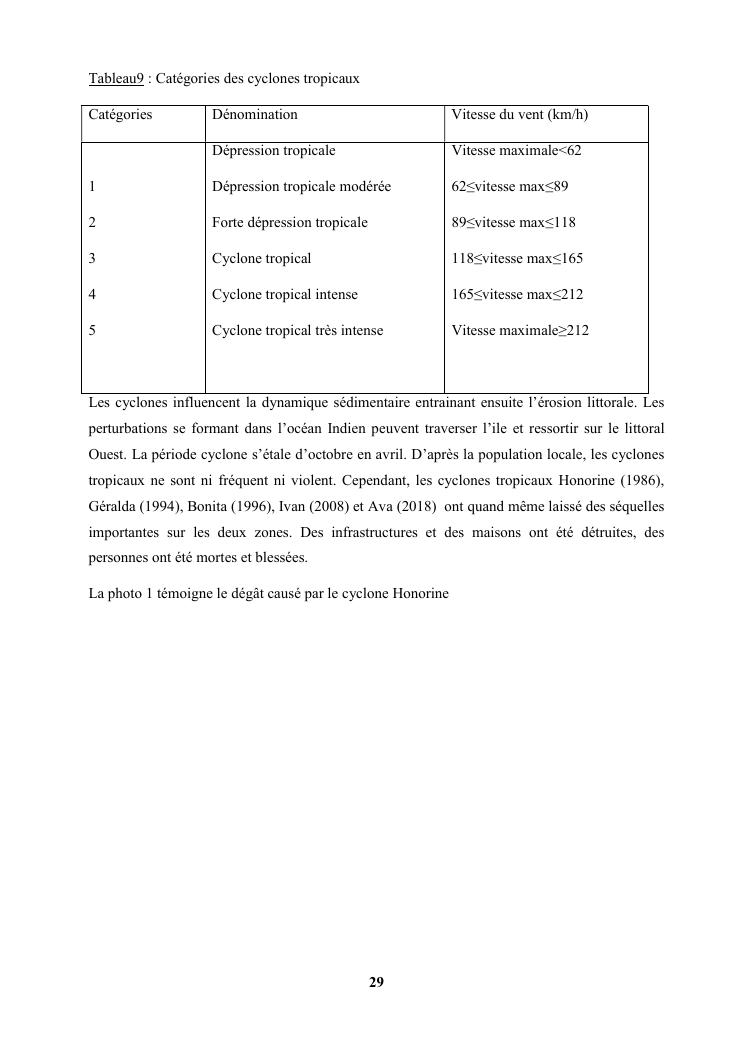 Tableau9 : Catégories des cyclones tropicaux

| Catégories | Dénomination | Vitesse du vent (km/h) |
|---|---|---|
| | Dépression tropicale | Vitesse maximale<62 |
| 1 | Dépression tropicale modérée | 62≤vitesse max≤89 |
| 2 | Forte dépression tropicale | 89≤vitesse max≤118 |
| 3 | Cyclone tropical | 118≤vitesse max≤165 |
| 4 | Cyclone tropical intense | 165≤vitesse max≤212 |
| 5 | Cyclone tropical très intense | Vitesse maximale≥212 |

Les cyclones influencent la dynamique sédimentaire entrainant ensuite l'érosion littorale. Les perturbations se formant dans l'océan Indien peuvent traverser l'ile et ressortir sur le littoral Ouest. La période cyclone s'étale d'octobre en avril. D'après la population locale, les cyclones tropicaux ne sont ni fréquent ni violent. Cependant, les cyclones tropicaux Honorine (1986), Géralda (1994), Bonita (1996), Ivan (2008) et Ava (2018) ont quand même laissé des séquelles importantes sur les deux zones. Des infrastructures et des maisons ont été détruites, des personnes ont été mortes et blessées.

La photo 1 témoigne le dégât causé par le cyclone Honorine

29